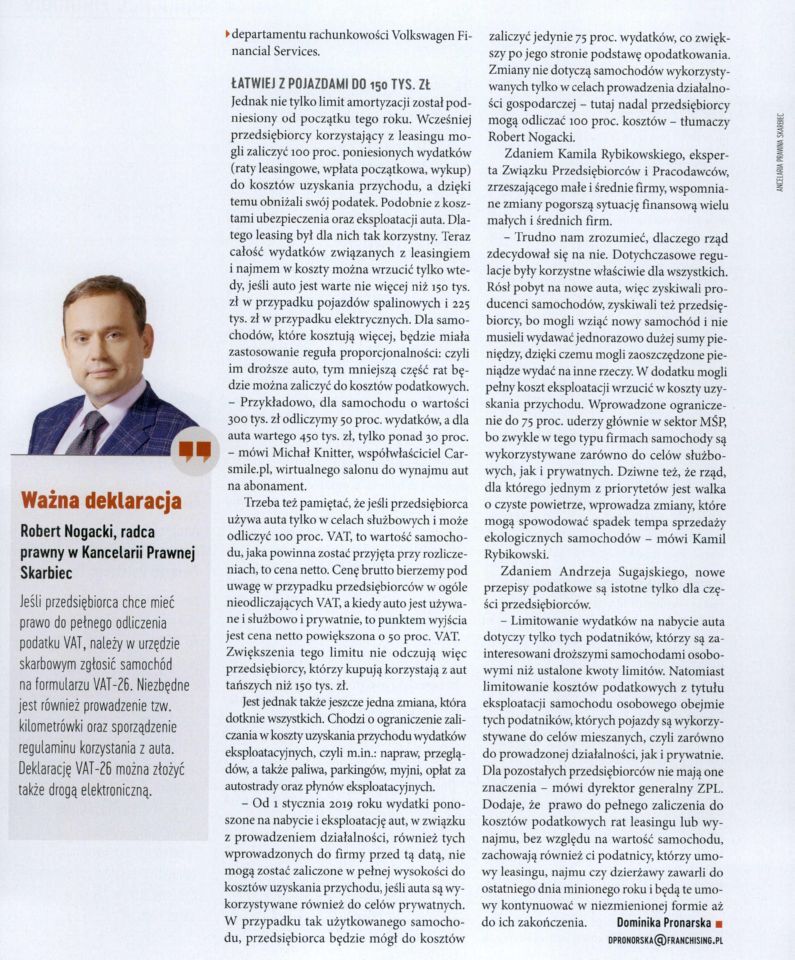 Ważna deklaracja

Robert Nogacki, radca prawny w Kancelarii Prawnej Skarbiec

Jeśli przedsiębiorca chce mieć prawo do pełnego odliczenia podatku VAT, należy w urzędzie skarbowym zgłosić samochód na formularzu VAT-26. Niezbędne jest również prowadzenie tzw. kilometrówki oraz sporządzenie regulaminu korzystania z auta. Deklarację VAT-26 można złożyć także drogą elektroniczną.

departamentu rachunkowości Volkswagen Financial Services.

ŁATWIEJ Z POJAZDAMI DO 150 TYS. ZŁ

Jednak nie tylko limit amortyzacji został podniesiony od początku tego roku. Wcześniej przedsiębiorcy korzystający z leasingu mogli zaliczyć 100 proc. poniesionych wydatków (raty leasingowe, wpłata początkowa, wykup) do kosztów uzyskania przychodu, a dzięki temu obniżali swój podatek. Podobnie z kosztami ubezpieczenia oraz eksploatacji auta. Dlatego leasing był dla nich tak korzystny. Teraz całość wydatków związanych z leasingiem i najmem w koszty można wrzucić tylko wtedy, jeśli auto jest warte nie więcej niż 150 tys. zł w przypadku pojazdów spalinowych i 225 tys. zł w przypadku elektrycznych. Dla samochodów, które kosztują więcej, będzie miała zastosowanie reguła proporcjonalności: czyli im droższe auto, tym mniejszą część rat będzie można zaliczyć do kosztów podatkowych. – Przykładowo, dla samochodu o wartości 300 tys. zł odliczymy 50 proc. wydatków, a dla auta wartego 450 tys. zł, tylko ponad 30 proc. – mówi Michał Knitter, współwłaściciel Carsmile.pl, wirtualnego salonu do wynajmu aut na abonament.

Trzeba też pamiętać, że jeśli przedsiębiorca używa auta tylko w celach służbowych i może odliczyć 100 proc. VAT, to wartość samochodu, jaka powinna zostać przyjęta przy rozliczeniach, to cena netto. Cenę brutto bierzemy pod uwagę w przypadku przedsiębiorców w ogóle nieodliczających VAT, a kiedy auto jest używane i służbowo i prywatnie, to punktem wyjścia jest cena netto powiększona o 50 proc. VAT. Zwiększenia tego limitu nie odczują więc przedsiębiorcy, którzy kupują korzystają z aut tańszych niż 150 tys. zł.

Jest jednak także jeszcze jedna zmiana, która dotknie wszystkich. Chodzi o ograniczenie zaliczania w koszty uzyskania przychodu wydatków eksploatacyjnych, czyli m.in.: napraw, przeglądów, a także paliwa, parkingów, myjni, opłat za autostrady oraz płynów eksploatacyjnych.

– Od 1 stycznia 2019 roku wydatki ponoszone na nabycie i eksploatację aut, w związku z prowadzeniem działalności, również tych wprowadzonych do firmy przed tą datą, nie mogą zostać zaliczone w pełnej wysokości do kosztów uzyskania przychodu, jeśli auta są wykorzystywane również do celów prywatnych. W przypadku tak użytkowanego samochodu, przedsiębiorca będzie mógł do kosztów zaliczyć jedynie 75 proc. wydatków, co zwiększy po jego stronie podstawę opodatkowania. Zmiany nie dotyczą samochodów wykorzystywanych tylko w celach prowadzenia działalności gospodarczej – tutaj nadal przedsiębiorcy mogą odliczać 100 proc. kosztów – tłumaczy Robert Nogacki.

Zdaniem Kamila Rybikowskiego, eksperta Związku Przedsiębiorców i Pracodawców, zrzeszającego małe i średnie firmy, wspomniane zmiany pogorszą sytuację finansową wielu małych i średnich firm.

– Trudno nam zrozumieć, dlaczego rząd zdecydował się na nie. Dotychczasowe regulacje były korzystne właściwie dla wszystkich. Rósł pobyt na nowe auta, więc zyskiwali producenci samochodów, zyskiwali też przedsiębiorcy, bo mogli wziąć nowy samochód i nie musieli wydawać jednorazowo dużej sumy pieniędzy, dzięki czemu mogli zaoszczędzone pieniądze wydać na inne rzeczy. W dodatku mogli pełny koszt eksploatacji wrzucić w koszty uzyskania przychodu. Wprowadzone ograniczenie do 75 proc. uderzy głównie w sektor MŚP, bo zwykle w tego typu firmach samochody są wykorzystywane zarówno do celów służbowych, jak i prywatnych. Dziwne też, że rząd, dla którego jednym z priorytetów jest walka o czyste powietrze, wprowadza zmiany, które mogą spowodować spadek tempa sprzedaży ekologicznych samochodów – mówi Kamil Rybikowski.

Zdaniem Andrzeja Sugajskiego, nowe przepisy podatkowe są istotne tylko dla części przedsiębiorców.

– Limitowanie wydatków na nabycie auta dotyczy tylko tych podatników, którzy są zainteresowani droższymi samochodami osobowymi niż ustalone kwoty limitów. Natomiast limitowanie kosztów podatkowych z tytułu eksploatacji samochodu osobowego obejmie tych podatników, których pojazdy są wykorzystywane do celów mieszanych, czyli zarówno do prowadzonej działalności, jak i prywatnie. Dla pozostałych przedsiębiorców nie mają one znaczenia – mówi dyrektor generalny ZPL. Dodaje, że prawo do pełnego zaliczenia do kosztów podatkowych rat leasingu lub wynajmu, bez względu na wartość samochodu, zachowają również ci podatnicy, którzy umowy leasingu, najmu czy dzierżawy zawarli do ostatniego dnia minionego roku i będą te umowy kontynuować w niezmienionej formie aż do ich zakończenia. Dominika Pronarska

DPRONORSKA@FRANCHISING.PL

ANCELARIA PRAWNA SKARBIEC